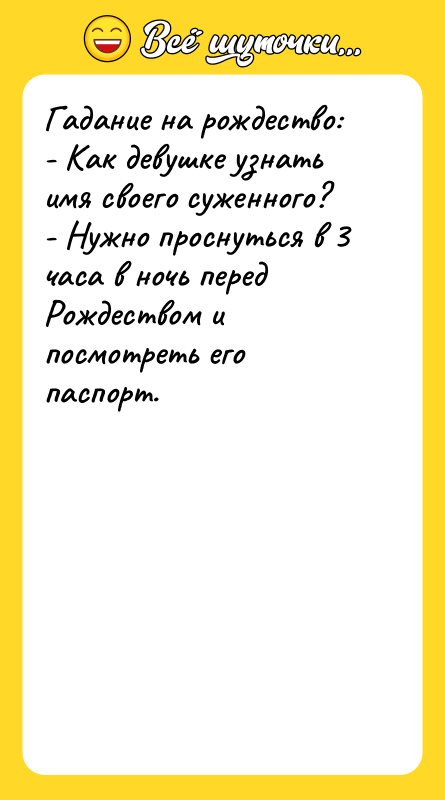 Всё шуточки...

Гадание на рождество:
- Как девушке узнать имя своего суженного?
- Нужно проснуться в 3 часа в ночь перед Рождеством и посмотреть его паспорт.